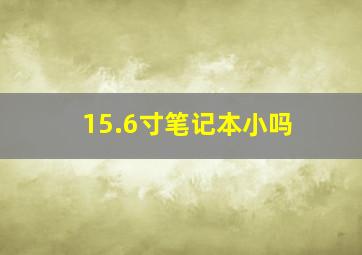 15.6寸笔记本小吗